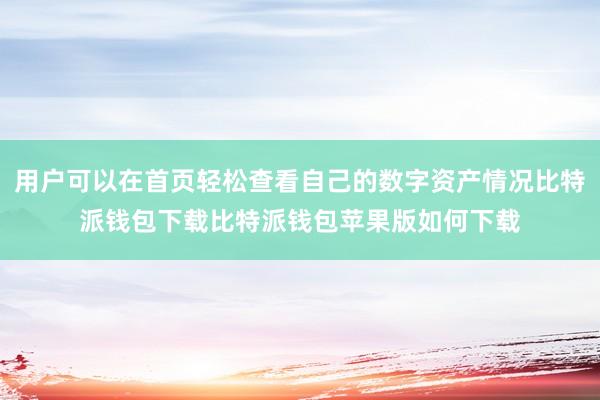 用户可以在首页轻松查看自己的数字资产情况比特派钱包下载比特派钱包苹果版如何下载